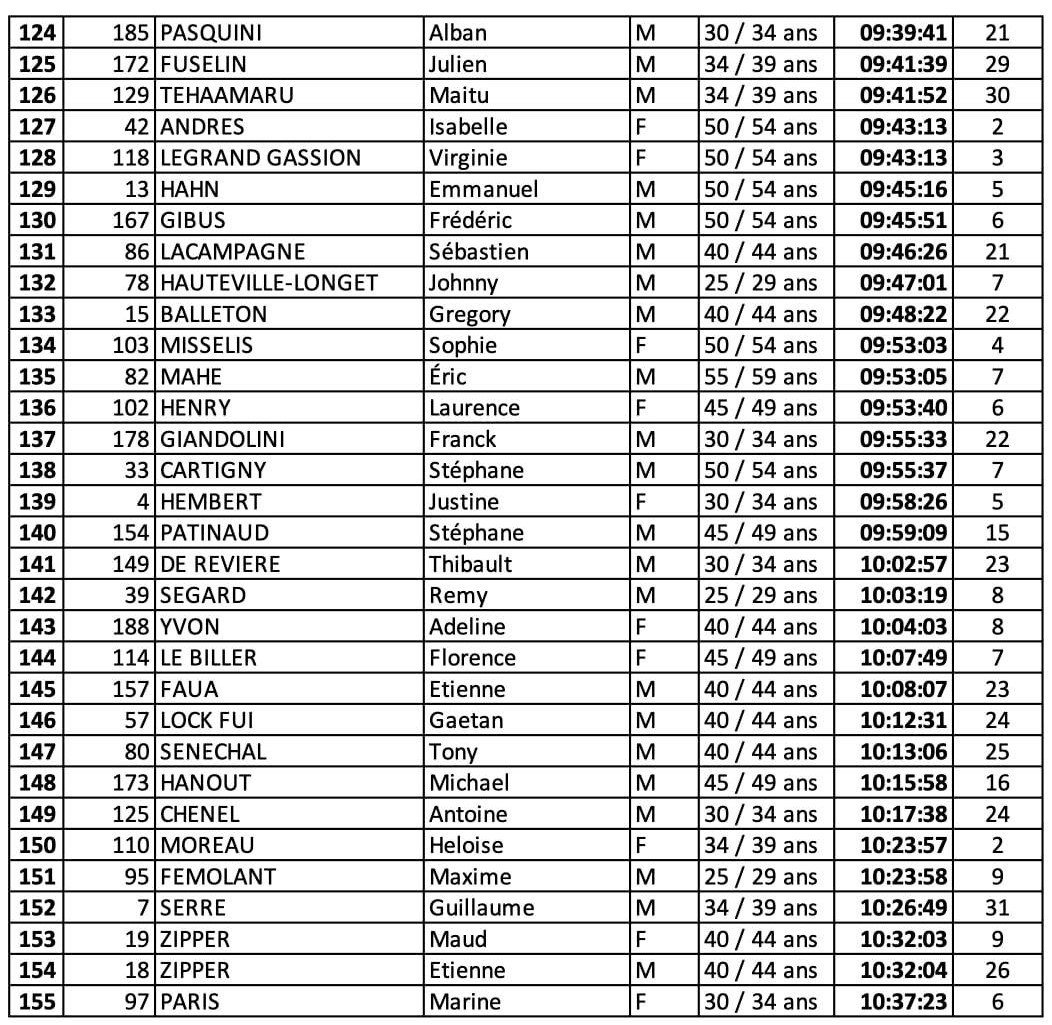 | 124 | 185 | PASQUINI | Alban | M | 30 / 34 ans | 09:39:41 | 21 |
|---|---|---|---|---|---|---|---|
| 125 | 172 | FUSELIN | Julien | M | 34 / 39 ans | 09:41:39 | 29 |
| 126 | 129 | TEHAAMARU | Maitu | M | 34 / 39 ans | 09:41:52 | 30 |
| 127 | 42 | ANDRES | Isabelle | F | 50 / 54 ans | 09:43:13 | 2 |
| 128 | 118 | LEGRAND GASSION | Virginie | F | 50 / 54 ans | 09:43:13 | 3 |
| 129 | 13 | HAHN | Emmanuel | M | 50 / 54 ans | 09:45:16 | 5 |
| 130 | 167 | GIBUS | Frédéric | M | 50 / 54 ans | 09:45:51 | 6 |
| 131 | 86 | LACAMPAGNE | Sébastien | M | 40 / 44 ans | 09:46:26 | 21 |
| 132 | 78 | HAUTEVILLE-LONGET | Johnny | M | 25 / 29 ans | 09:47:01 | 7 |
| 133 | 15 | BALLETON | Gregory | M | 40 / 44 ans | 09:48:22 | 22 |
| 134 | 103 | MISSELIS | Sophie | F | 50 / 54 ans | 09:53:03 | 4 |
| 135 | 82 | MAHE | Éric | M | 55 / 59 ans | 09:53:05 | 7 |
| 136 | 102 | HENRY | Laurence | F | 45 / 49 ans | 09:53:40 | 6 |
| 137 | 178 | GIANDOLINI | Franck | M | 30 / 34 ans | 09:55:33 | 22 |
| 138 | 33 | CARTIGNY | Stéphane | M | 50 / 54 ans | 09:55:37 | 7 |
| 139 | 4 | HEMBERT | Justine | F | 30 / 34 ans | 09:58:26 | 5 |
| 140 | 154 | PATINAUD | Stéphane | M | 45 / 49 ans | 09:59:09 | 15 |
| 141 | 149 | DE REVIERE | Thibault | M | 30 / 34 ans | 10:02:57 | 23 |
| 142 | 39 | SEGARD | Remy | M | 25 / 29 ans | 10:03:19 | 8 |
| 143 | 188 | YVON | Adeline | F | 40 / 44 ans | 10:04:03 | 8 |
| 144 | 114 | LE BILLER | Florence | F | 45 / 49 ans | 10:07:49 | 7 |
| 145 | 157 | FAUA | Etienne | M | 40 / 44 ans | 10:08:07 | 23 |
| 146 | 57 | LOCK FUI | Gaetan | M | 40 / 44 ans | 10:12:31 | 24 |
| 147 | 80 | SENECHAL | Tony | M | 40 / 44 ans | 10:13:06 | 25 |
| 148 | 173 | HANOUT | Michael | M | 45 / 49 ans | 10:15:58 | 16 |
| 149 | 125 | CHENEL | Antoine | M | 30 / 34 ans | 10:17:38 | 24 |
| 150 | 110 | MOREAU | Heloise | F | 34 / 39 ans | 10:23:57 | 2 |
| 151 | 95 | FEMOLANT | Maxime | M | 25 / 29 ans | 10:23:58 | 9 |
| 152 | 7 | SERRE | Guillaume | M | 34 / 39 ans | 10:26:49 | 31 |
| 153 | 19 | ZIPPER | Maud | F | 40 / 44 ans | 10:32:03 | 9 |
| 154 | 18 | ZIPPER | Etienne | M | 40 / 44 ans | 10:32:04 | 26 |
| 155 | 97 | PARIS | Marine | F | 30 / 34 ans | 10:37:23 | 6 |